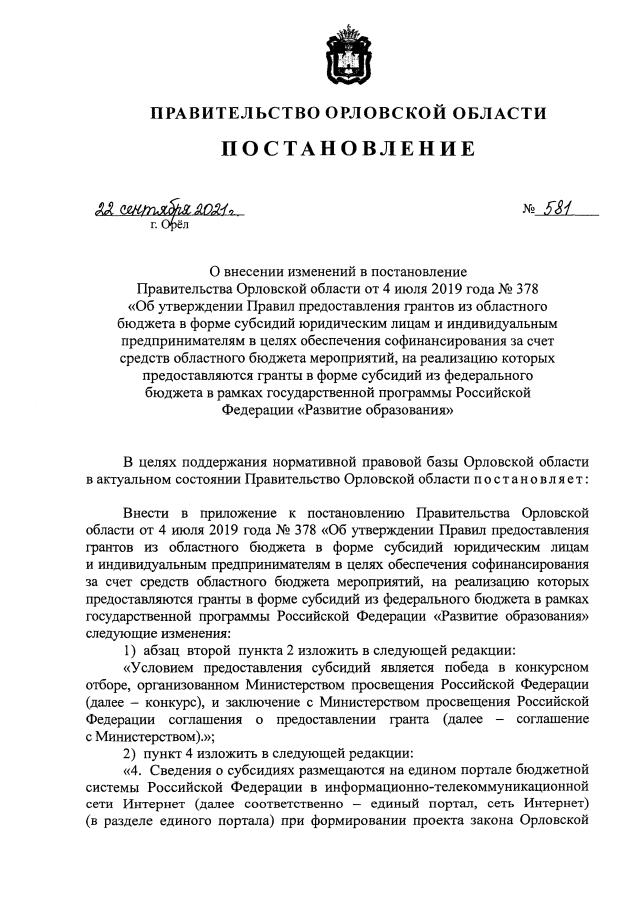 ПРАВИТЕЛЬСТВО ОРЛОВСКОЙ ОБЛАСТИ

ПОСТАНОВЛЕНИЕ

22 сентября 2021 г. № 581
г. Орёл

О внесении изменений в постановление Правительства Орловской области от 4 июля 2019 года № 378 «Об утверждении Правил предоставления грантов из областного бюджета в форме субсидий юридическим лицам и индивидуальным предпринимателям в целях обеспечения софинансирования за счет средств областного бюджета мероприятий, на реализацию которых предоставляются гранты в форме субсидий из федерального бюджета в рамках государственной программы Российской Федерации «Развитие образования»

В целях поддержания нормативной правовой базы Орловской области в актуальном состоянии Правительство Орловской области постановляет:

Внести в приложение к постановлению Правительства Орловской области от 4 июля 2019 года № 378 «Об утверждении Правил предоставления грантов из областного бюджета в форме субсидий юридическим лицам и индивидуальным предпринимателям в целях обеспечения софинансирования за счет средств областного бюджета мероприятий, на реализацию которых предоставляются гранты в форме субсидий из федерального бюджета в рамках государственной программы Российской Федерации «Развитие образования» следующие изменения:

1) абзац второй пункта 2 изложить в следующей редакции:

«Условием предоставления субсидий является победа в конкурсном отборе, организованном Министерством просвещения Российской Федерации (далее – конкурс), и заключение с Министерством просвещения Российской Федерации соглашения о предоставлении гранта (далее – соглашение с Министерством).»;

2) пункт 4 изложить в следующей редакции:

«4. Сведения о субсидиях размещаются на едином портале бюджетной системы Российской Федерации в информационно-телекоммуникационной сети Интернет (далее соответственно – единый портал, сеть Интернет) (в разделе единого портала) при формировании проекта закона Орловской